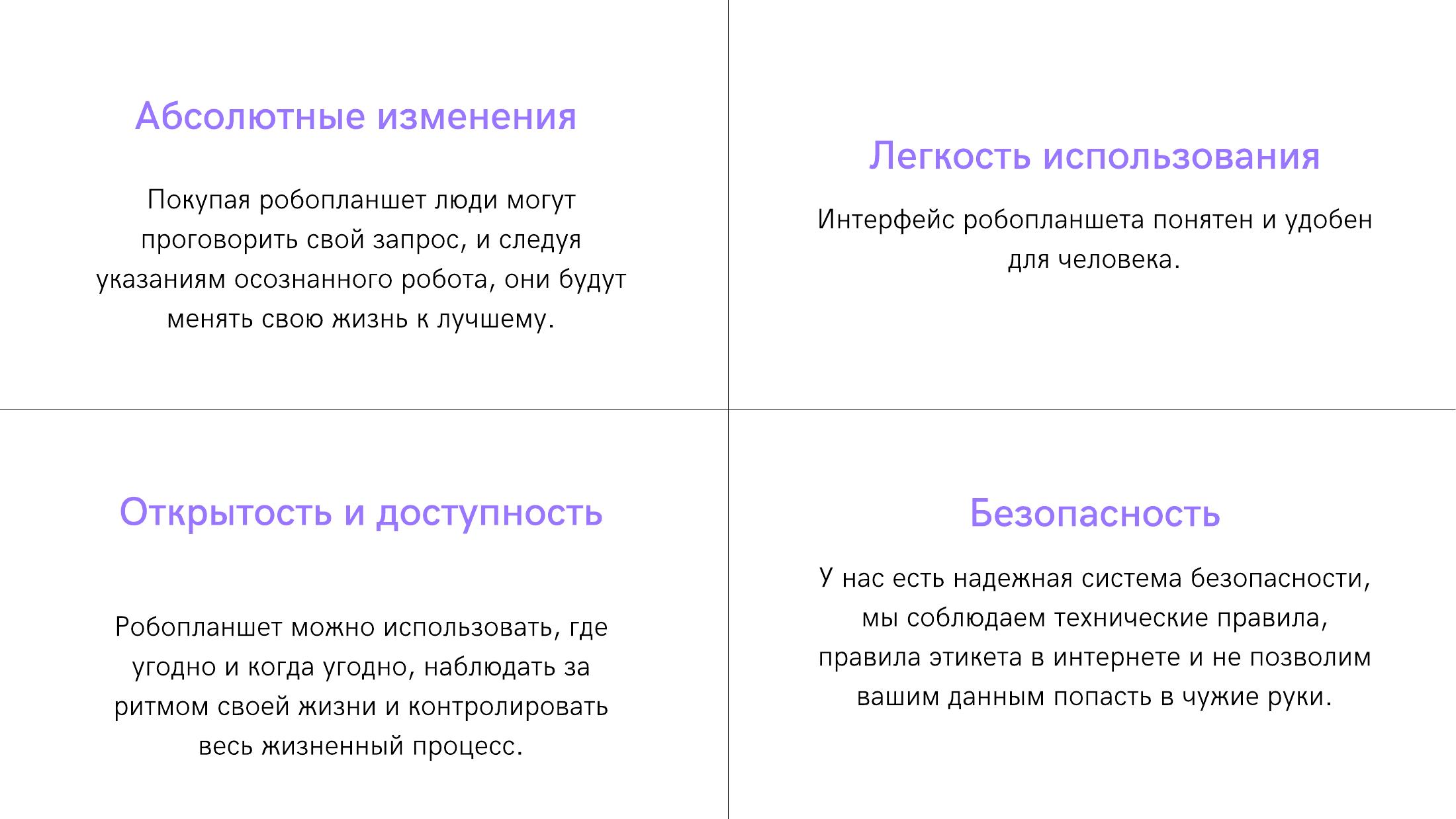 Абсолютные изменения

Покупая робопланшет люди могут проговорить свой запрос, и следуя указаниям осознанного робота, они будут менять свою жизнь к лучшему.

Легкость использования

Интерфейс робопланшета понятен и удобен для человека.

Открытость и доступность

Робопланшет можно использовать, где угодно и когда угодно, наблюдать за ритмом своей жизни и контролировать весь жизненный процесс.

Безопасность

У нас есть надежная система безопасности, мы соблюдаем технические правила, правила этикета в интернете и не позволим вашим данным попасть в чужие руки.